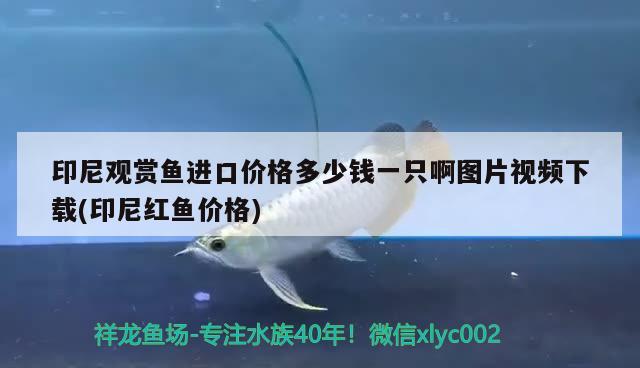 印尼观赏鱼进口价格多少钱一只啊图片视频下载(印尼红鱼价格)

祥龙鱼场-专注水族40年！微信xlyc002